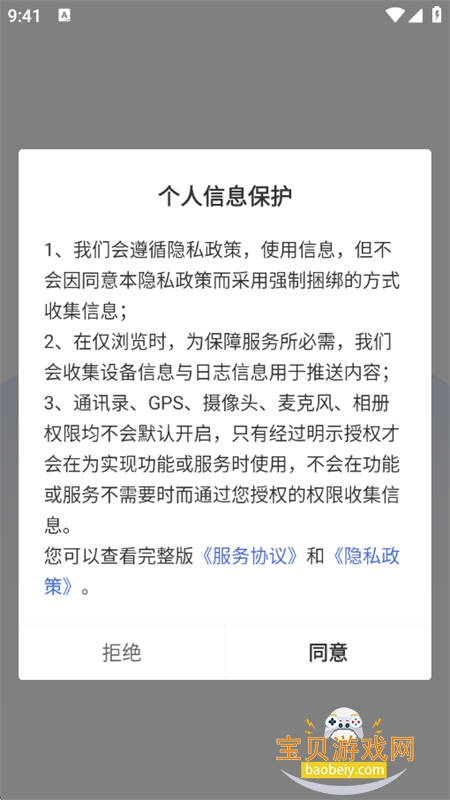 9:41

个人信息保护

1、我们会遵循隐私政策，使用信息，但不会因同意本隐私政策而采用强制捆绑的方式收集信息；
2、在仅浏览时，为保障服务所必需，我们会收集设备信息与日志信息用于推送内容；
3、通讯录、GPS、摄像头、麦克风、相册权限均不会默认开启，只有经过明示授权才会在为实现功能或服务时使用，不会在功能或服务不需要时而通过您授权的权限收集信息。
您可以查看完整版《服务协议》和《隐私政策》。

拒绝

同意

宝贝游戏网
baobeiy.com